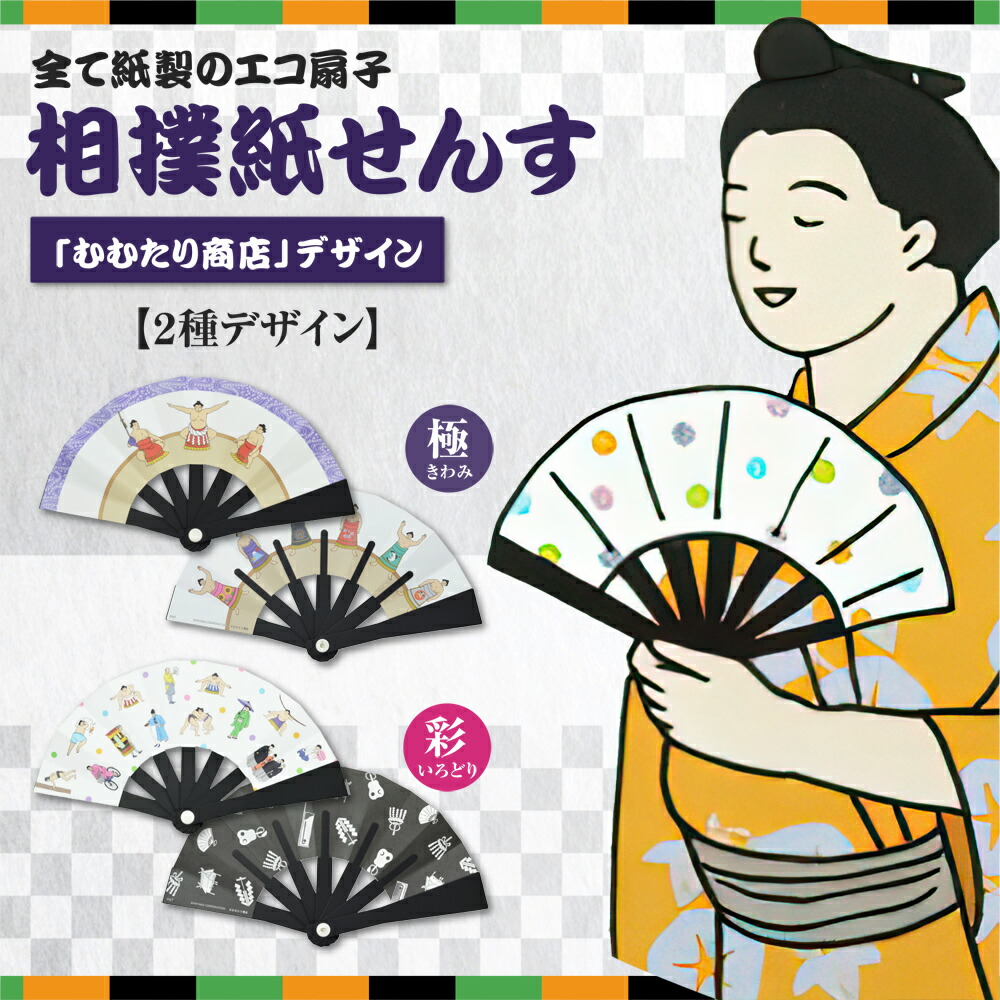 全て紙製のエコ扇子

相撲紙せんす

「むむたり商店」デザイン

【2種デザイン】

極
きわみ

彩
いろどり